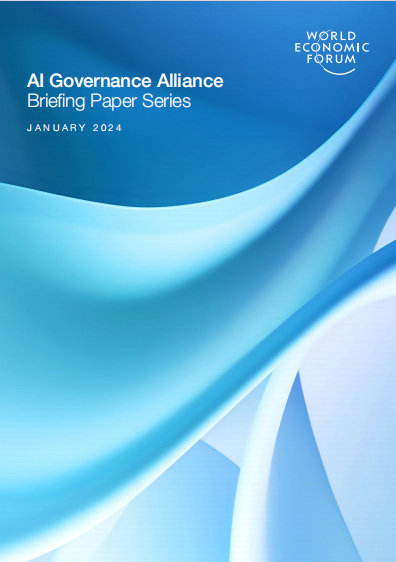 WORLD
ECONOMIC
FORUM

AI Governance Alliance
Briefing Paper Series

JANUARY 2024